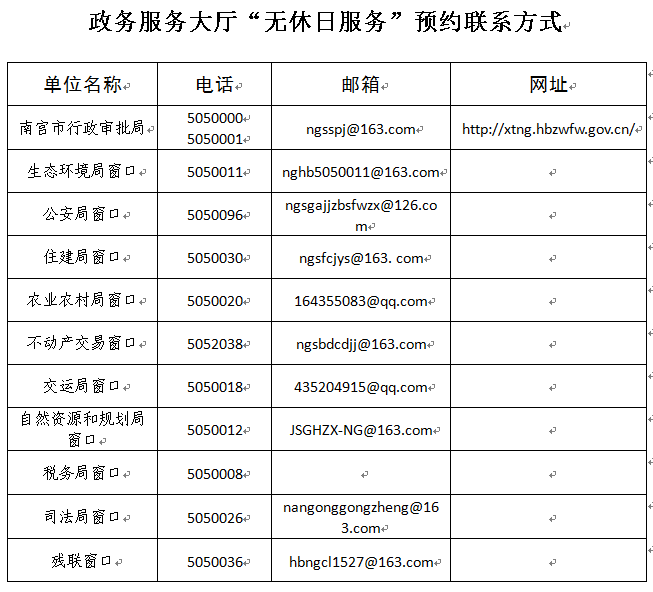 政务服务大厅“无休日服务”预约联系方式

| 单位名称 | 电话 | 邮箱 | 网址 |
|---|---|---|---|
| 南宫市行政审批局 | 5050000 5050001 | ngsspj@163.com | http://xtng.hbzwfw.gov.cn/ |
| 生态环境局窗口 | 5050011 | nghb5050011@163.com | |
| 公安局窗口 | 5050096 | ngsgajjzbsfwzx@126.com | |
| 住建局窗口 | 5050030 | ngsfcjys@163. com | |
| 农业农村局窗口 | 5050020 | 164355083@qq.com | |
| 不动产交易窗口 | 5052038 | ngsbdcdjj@163.com | |
| 交运局窗口 | 5050018 | 435204915@qq.com | |
| 自然资源和规划局窗口 | 5050012 | JSGHZX-NG@163.com | |
| 税务局窗口 | 5050008 | | |
| 司法局窗口 | 5050026 | nangonggongzheng@163.com | |
| 残联窗口 | 5050036 | hbngcl1527@163.com | |